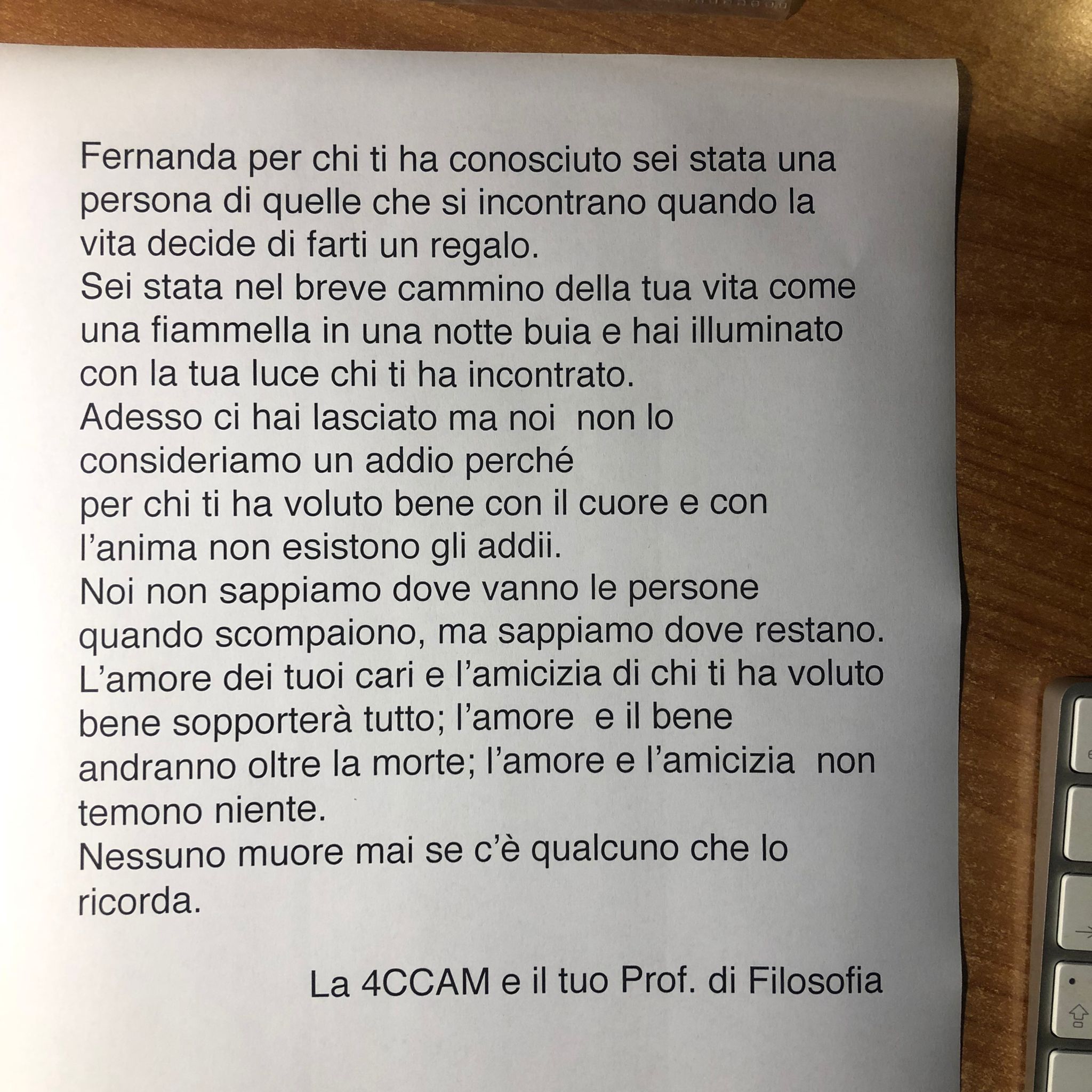 Fernanda per chi ti ha conosciuto sei stata una persona di quelle che si incontrano quando la vita decide di farti un regalo.
Sei stata nel breve cammino della tua vita come una fiammella in una notte buia e hai illuminato con la tua luce chi ti ha incontrato.
Adesso ci hai lasciato ma noi non lo consideriamo un addio perché
per chi ti ha voluto bene con il cuore e con l'anima non esistono gli addii.
Noi non sappiamo dove vanno le persone quando scompaiono, ma sappiamo dove restano.
L'amore dei tuoi cari e l'amicizia di chi ti ha voluto bene sopporterà tutto; l'amore e il bene andranno oltre la morte; l'amore e l'amicizia non temono niente.
Nessuno muore mai se c'è qualcuno che lo ricorda.

La 4CCAM e il tuo Prof. di Filosofia